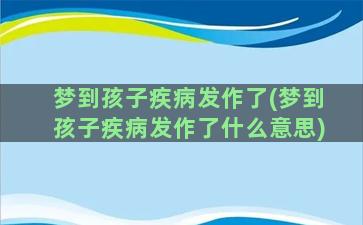 梦到孩子疾病发作了(梦到孩子疾病发作了什么意思)